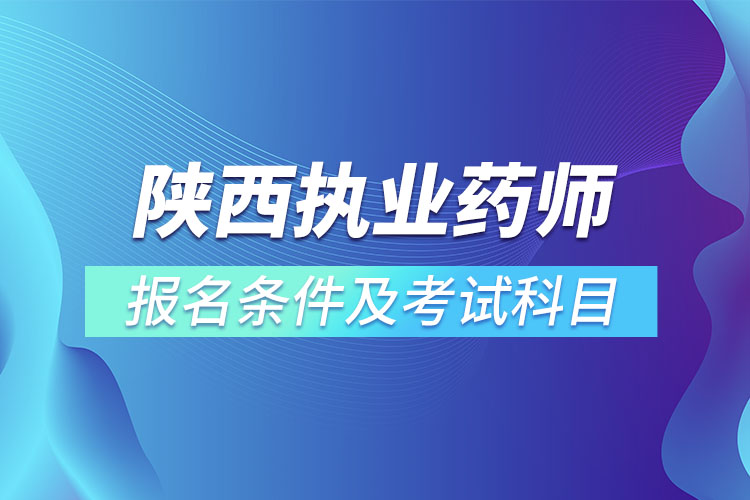 陕西执业药师

报名条件及考试科目